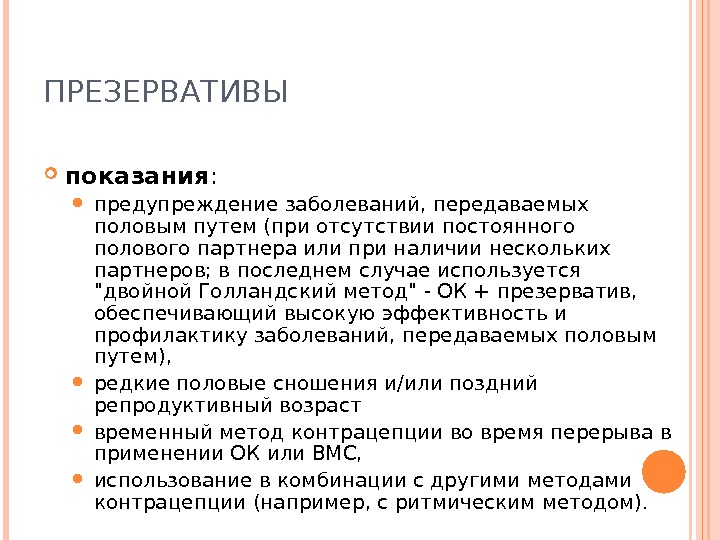 ПРЕЗЕРВАТИВЫ

показания:

предупреждение заболеваний, передаваемых половым путем (при отсутствии постоянного полового партнера или при наличии нескольких партнеров; в последнем случае используется "двойной Голландский метод" - ОК + презерватив, обеспечивающий высокую эффективность и профилактику заболеваний, передаваемых половым путем),

редкие половые сношения и/или поздний репродуктивный возраст

временный метод контрацепции во время перерыва в применении ОК или ВМС,

использование в комбинации с другими методами контрацепции (например, с ритмическим методом).